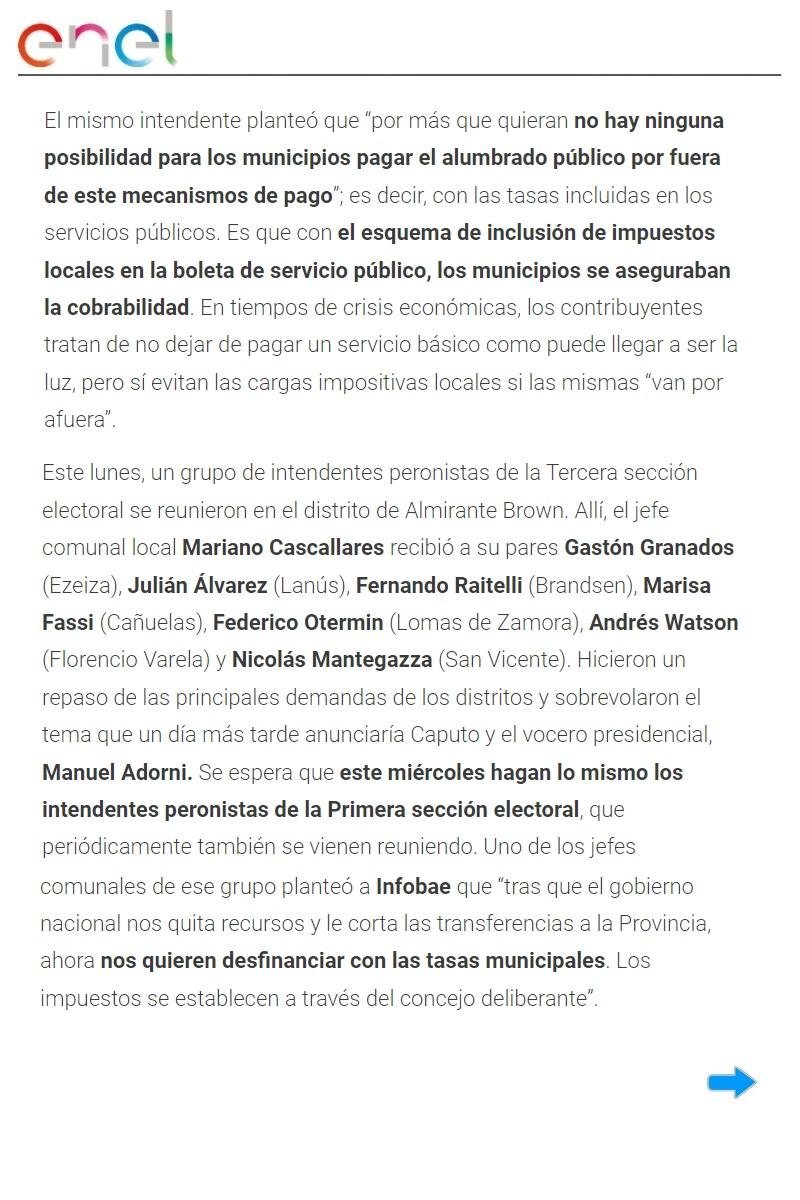 enel

El mismo intendente planteó que “por más que quieran no hay ninguna posibilidad para los municipios pagar el alumbrado público por fuera de este mecanismos de pago”; es decir, con las tasas incluidas en los servicios públicos. Es que con el esquema de inclusión de impuestos locales en la boleta de servicio público, los municipios se aseguraban la cobrabilidad. En tiempos de crisis económicas, los contribuyentes tratan de no dejar de pagar un servicio básico como puede llegar a ser la luz, pero sí evitan las cargas impositivas locales si las mismas “van por afuera”.

Este lunes, un grupo de intendentes peronistas de la Tercera sección electoral se reunieron en el distrito de Almirante Brown. Allí, el jefe comunal local Mariano Cascallares recibió a su pares Gastón Granados (Ezeiza), Julián Álvarez (Lanús), Fernando Raitelli (Brandsen), Marisa Fassi (Cañuelas), Federico Otermin (Lomas de Zamora), Andrés Watson (Florencio Varela) y Nicolás Mantegazza (San Vicente). Hicieron un repaso de las principales demandas de los distritos y sobrevolaron el tema que un día más tarde anunciaría Caputo y el vocero presidencial, Manuel Adorni. Se espera que este miércoles hagan lo mismo los intendentes peronistas de la Primera sección electoral, que periódicamente también se vienen reuniendo. Uno de los jefes comunales de ese grupo planteó a Infobae que “tras que el gobierno nacional nos quita recursos y le corta las transferencias a la Provincia, ahora nos quieren desfinanciar con las tasas municipales. Los impuestos se establecen a través del concejo deliberante”.